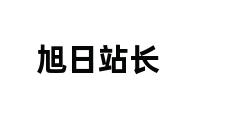 旭日站长